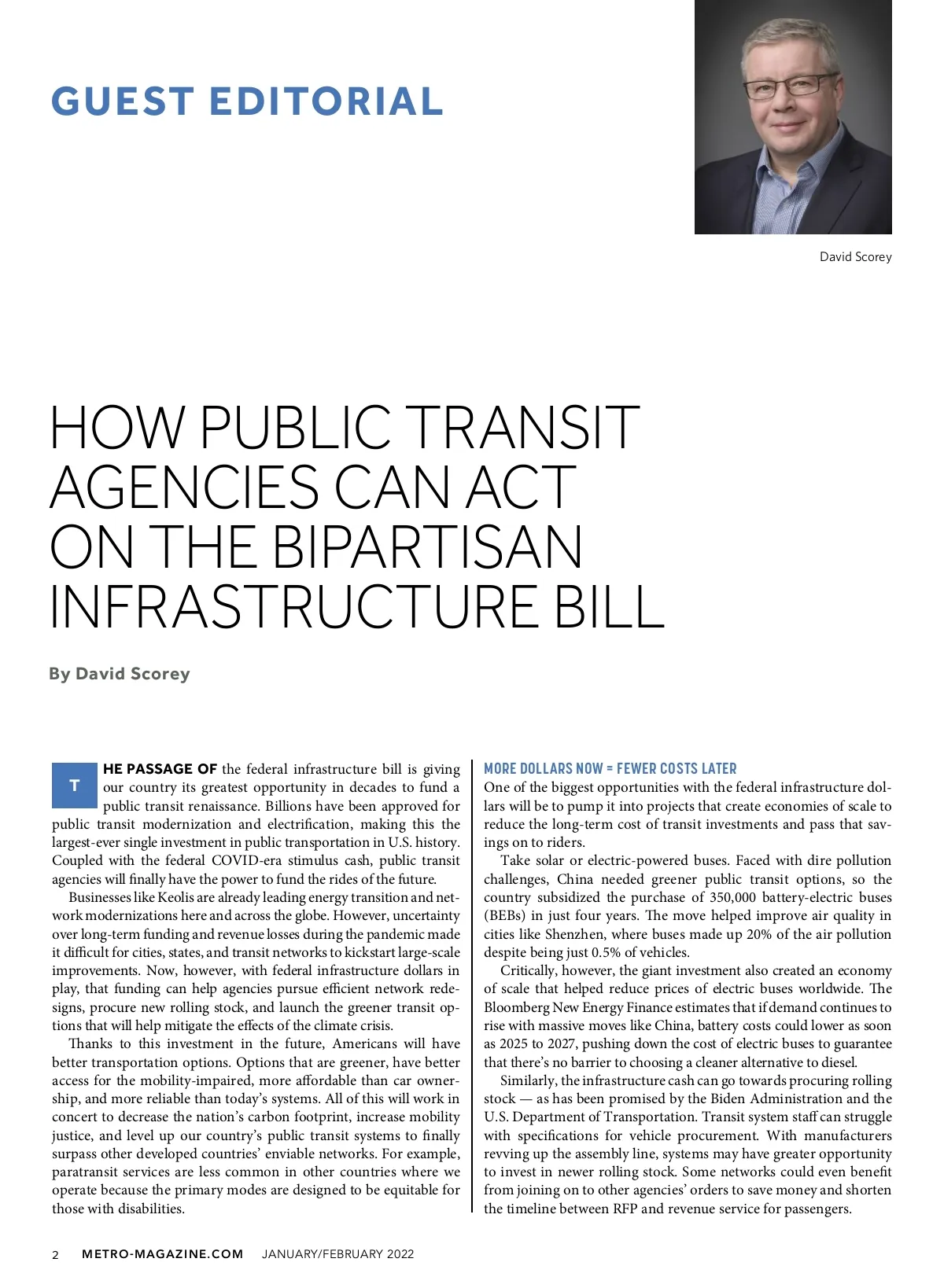 GUEST EDITORIAL

David Scorey

HOW PUBLIC TRANSIT AGENCIES CAN ACT ON THE BIPARTISAN INFRASTRUCTURE BILL

By David Scorey

THE PASSAGE OF the federal infrastructure bill is giving our country its greatest opportunity in decades to fund a public transit renaissance. Billions have been approved for public transit modernization and electrification, making this the largest-ever single investment in public transportation in U.S. history. Coupled with the federal COVID-era stimulus cash, public transit agencies will finally have the power to fund the rides of the future.

Businesses like Keolis are already leading energy transition and network modernizations here and across the globe. However, uncertainty over long-term funding and revenue losses during the pandemic made it difficult for cities, states, and transit networks to kickstart large-scale improvements. Now, however, with federal infrastructure dollars in play, that funding can help agencies pursue efficient network redesigns, procure new rolling stock, and launch the greener transit options that will help mitigate the effects of the climate crisis.

Thanks to this investment in the future, Americans will have better transportation options. Options that are greener, have better access for the mobility-impaired, more affordable than car ownership, and more reliable than today's systems. All of this will work in concert to decrease the nation's carbon footprint, increase mobility justice, and level up our country's public transit systems to finally surpass other developed countries' enviable networks. For example, paratransit services are less common in other countries where we operate because the primary modes are designed to be equitable for those with disabilities.

MORE DOLLARS NOW = FEWER COSTS LATER
One of the biggest opportunities with the federal infrastructure dollars will be to pump it into projects that create economies of scale to reduce the long-term cost of transit investments and pass that savings on to riders.

Take solar or electric-powered buses. Faced with dire pollution challenges, China needed greener public transit options, so the country subsidized the purchase of 350,000 battery-electric buses (BEBs) in just four years. The move helped improve air quality in cities like Shenzhen, where buses made up 20% of the air pollution despite being just 0.5% of vehicles.

Critically, however, the giant investment also created an economy of scale that helped reduce prices of electric buses worldwide. The Bloomberg New Energy Finance estimates that if demand continues to rise with massive moves like China, battery costs could lower as soon as 2025 to 2027, pushing down the cost of electric buses to guarantee that there's no barrier to choosing a cleaner alternative to diesel.

Similarly, the infrastructure cash can go towards procuring rolling stock — as has been promised by the Biden Administration and the U.S. Department of Transportation. Transit system staff can struggle with specifications for vehicle procurement. With manufacturers revving up the assembly line, systems may have greater opportunity to invest in newer rolling stock. Some networks could even benefit from joining on to other agencies' orders to save money and shorten the timeline between RFP and revenue service for passengers.

2 METRO-MAGAZINE.COM JANUARY/FEBRUARY 2022